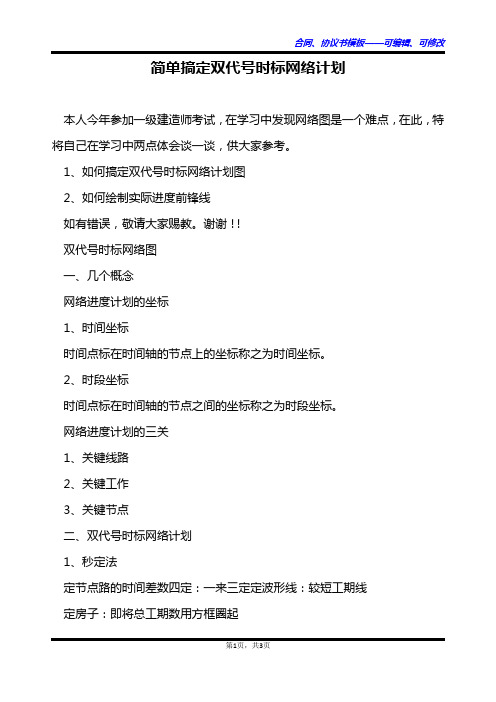 合同、协议书模板——可编辑、可修改

简单搞定双代号时标网络计划

本人今年参加一级建造师考试，在学习中发现网络图是一个难点，在此，特将自己在学习中两点体会谈一谈，供大家参考。

1、如何搞定双代号时标网络计划图

2、如何绘制实际进度前锋线

如有错误，敬请大家赐教。谢谢！！

双代号时标网络图

一、几个概念

网络进度计划的坐标

1、时间坐标

时间点标在时间轴的节点上的坐标称之为时间坐标。

2、时段坐标

时间点标在时间轴的节点之间的坐标称之为时段坐标。

网络进度计划的三关

1、关键线路

2、关键工作

3、关键节点

二、双代号时标网络计划

1、秒定法

定节点路的时间差数四定：一来三定定波形线：较短工期线

定房子：即将总工期数用方框圈起

第1页，共3页